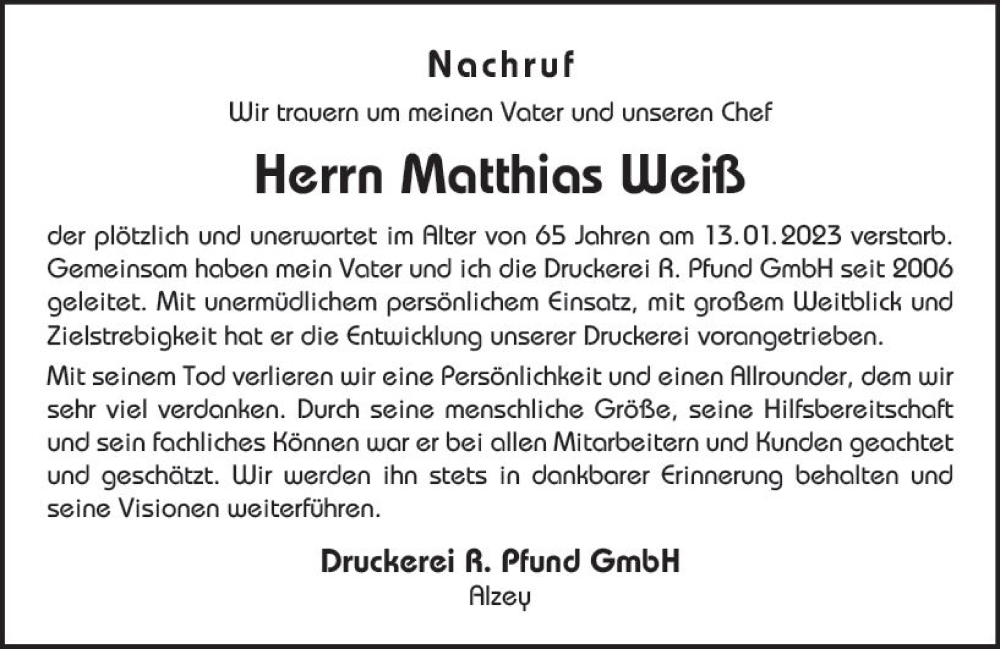 Nachruf

Wir trauern um meinen Vater und unseren Chef

Herrn Matthias Weiß

der plötzlich und unerwartet im Alter von 65 Jahren am 13.01.2023 verstarb. Gemeinsam haben mein Vater und ich die Druckerei R. Pfund GmbH seit 2006 geleitet. Mit unermüdlichem persönlichem Einsatz, mit großem Weitblick und Zielstrebigkeit hat er die Entwicklung unserer Druckerei vorangetrieben.

Mit seinem Tod verlieren wir eine Persönlichkeit und einen Allrounder, dem wir sehr viel verdanken. Durch seine menschliche Größe, seine Hilfsbereitschaft und sein fachliches Können war er bei allen Mitarbeitern und Kunden geachtet und geschätzt. Wir werden ihn stets in dankbarer Erinnerung behalten und seine Visionen weiterführen.

Druckerei R. Pfund GmbH
Alzey